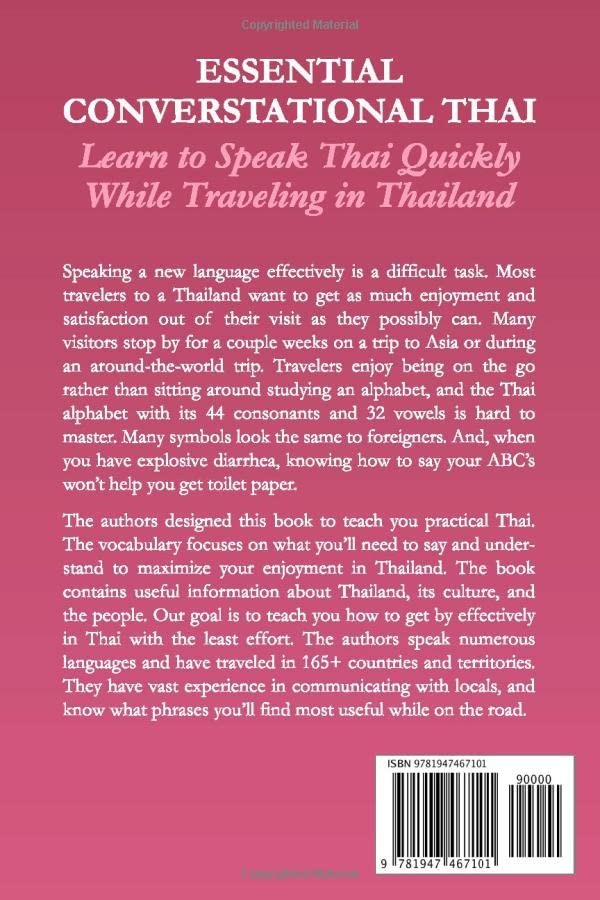 Copyrighted Material

ESSENTIAL CONVERSTATIONAL THAI

Learn to Speak Thai Quickly While Traveling in Thailand

Speaking a new language effectively is a difficult task. Most travelers to a Thailand want to get as much enjoyment and satisfaction out of their visit as they possibly can. Many visitors stop by for a couple weeks on a trip to Asia or during an around-the-world trip. Travelers enjoy being on the go rather than sitting around studying an alphabet, and the Thai alphabet with its 44 consonants and 32 vowels is hard to master. Many symbols look the same to foreigners. And, when you have explosive diarrhea, knowing how to say your ABC's won't help you get toilet paper.

The authors designed this book to teach you practical Thai. The vocabulary focuses on what you'll need to say and understand to maximize your enjoyment in Thailand. The book contains useful information about Thailand, its culture, and the people. Our goal is to teach you how to get by effectively in Thai with the least effort. The authors speak numerous languages and have traveled in 165+ countries and territories. They have vast experience in communicating with locals, and know what phrases you'll find most useful while on the road.

ISBN 9781947467101

90000

9 781947 467101

Copyrighted Material